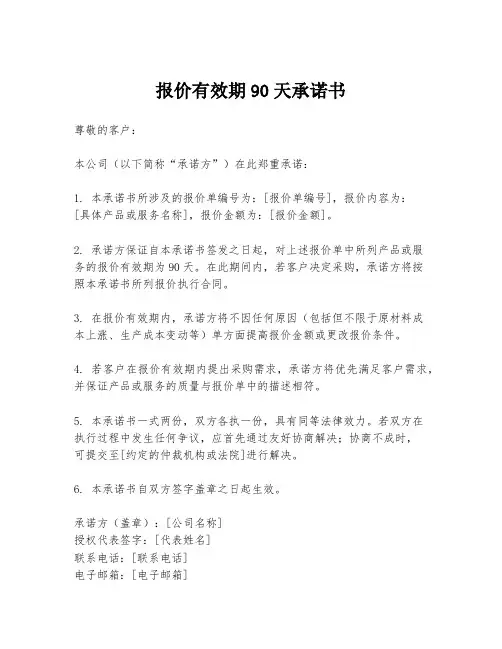 报价有效期 90 天承诺书

尊敬的客户：

本公司（以下简称“承诺方”）在此郑重承诺：

1. 本承诺书所涉及的报价单编号为：[报价单编号]，报价内容为：[具体产品或服务名称]，报价金额为：[报价金额]。

2. 承诺方保证自本承诺书签发之日起，对上述报价单中所列产品或服务的报价有效期为 90 天。在此期间内，若客户决定采购，承诺方将按照本承诺书所列报价执行合同。

3. 在报价有效期内，承诺方将不因任何原因（包括但不限于原材料成本上涨、生产成本变动等）单方面提高报价金额或更改报价条件。

4. 若客户在报价有效期内提出采购需求，承诺方将优先满足客户需求，并保证产品或服务的质量与报价单中的描述相符。

5. 本承诺书一式两份，双方各执一份，具有同等法律效力。若双方在执行过程中发生任何争议，应首先通过友好协商解决；协商不成时，可提交至[约定的仲裁机构或法院]进行解决。

6. 本承诺书自双方签字盖章之日起生效。

承诺方（盖章）：[公司名称]
授权代表签字：[代表姓名]
联系电话：[联系电话]
电子邮箱：[电子邮箱]